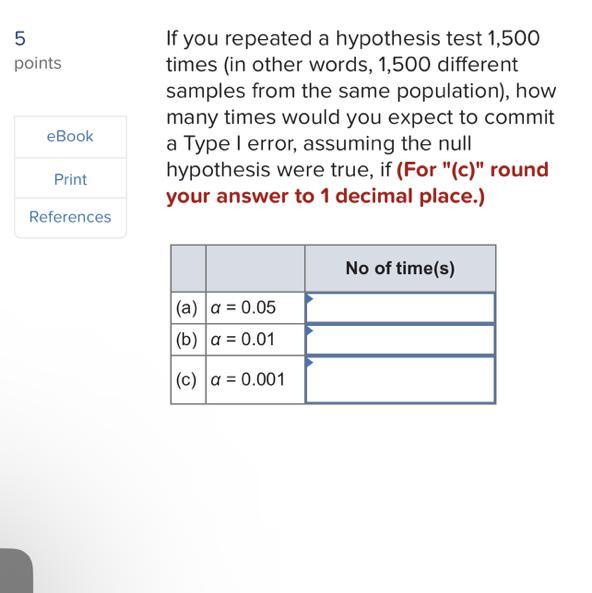 5
points

eBook

Print

References

If you repeated a hypothesis test 1,500 times (in other words, 1,500 different samples from the same population), how many times would you expect to commit a Type I error, assuming the null hypothesis were true, if (For "(c)" round your answer to 1 decimal place.)

| | | No of time(s) |
|---|---|---|
| (a) | $\alpha = 0.05$ | |
| (b) | $\alpha = 0.01$ | |
| (c) | $\alpha = 0.001$ | |